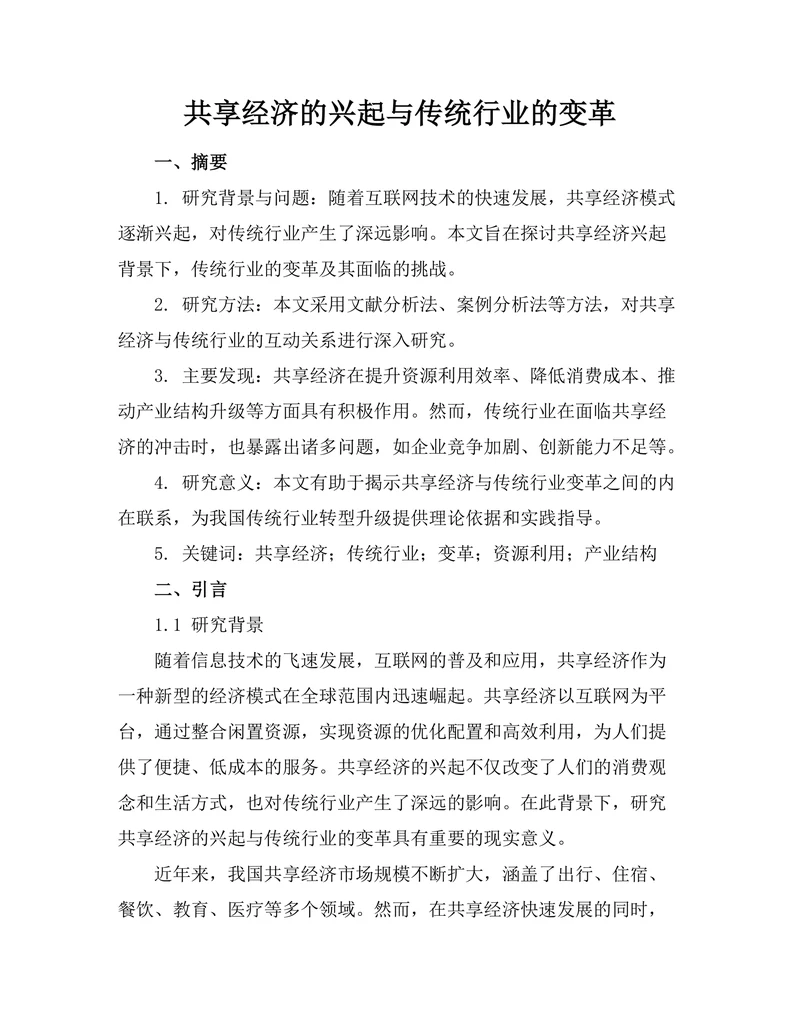 共享经济的兴起与传统行业的变革

一、摘要

1. 研究背景与问题：随着互联网技术的快速发展，共享经济模式逐渐兴起，对传统行业产生了深远影响。本文旨在探讨共享经济兴起背景下，传统行业的变革及其面临的挑战。

2. 研究方法：本文采用文献分析法、案例分析法等方法，对共享经济与传统行业的互动关系进行深入研究。

3. 主要发现：共享经济在提升资源利用效率、降低消费成本、推动产业结构升级等方面具有积极作用。然而，传统行业在面临共享经济的冲击时，也暴露出诸多问题，如企业竞争加剧、创新能力不足等。

4. 研究意义：本文有助于揭示共享经济与传统行业变革之间的内在联系，为我国传统行业转型升级提供理论依据和实践指导。

5. 关键词：共享经济；传统行业；变革；资源利用；产业结构

二、引言

1.1 研究背景

随着信息技术的飞速发展，互联网的普及和应用，共享经济作为一种新型的经济模式在全球范围内迅速崛起。共享经济以互联网为平台，通过整合闲置资源，实现资源的优化配置和高效利用，为人们提供了便捷、低成本的服务。共享经济的兴起不仅改变了人们的消费观念和生活方式，也对传统行业产生了深远的影响。在此背景下，研究共享经济的兴起与传统行业的变革具有重要的现实意义。

近年来，我国共享经济市场规模不断扩大，涵盖了出行、住宿、餐饮、教育、医疗等多个领域。然而，在共享经济快速发展的同时，